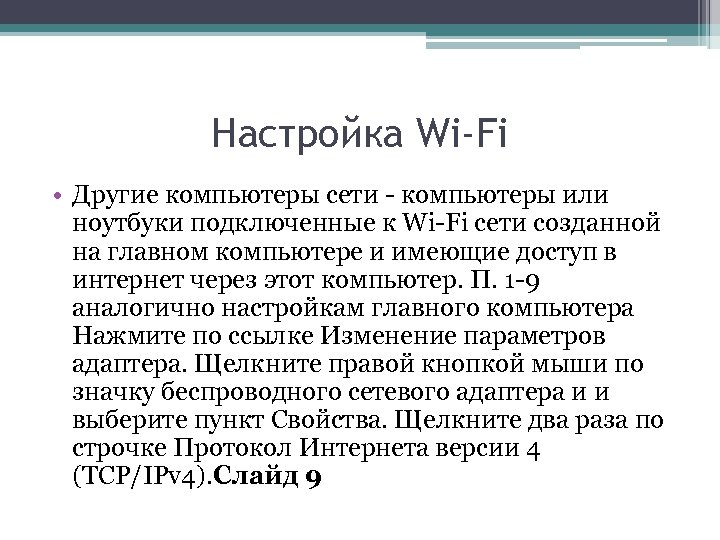 Настройка Wi-Fi

• Другие компьютеры сети - компьютеры или ноутбуки подключенные к Wi-Fi сети созданной на главном компьютере и имеющие доступ в интернет через этот компьютер. П. 1-9 аналогично настройкам главного компьютера Нажмите по ссылке Изменение параметров адаптера. Щелкните правой кнопкой мыши по значку беспроводного сетевого адаптера и и выберите пункт Свойства. Щелкните два раза по строчке Протокол Интернета версии 4 (TCP/IPv4).Слайд 9